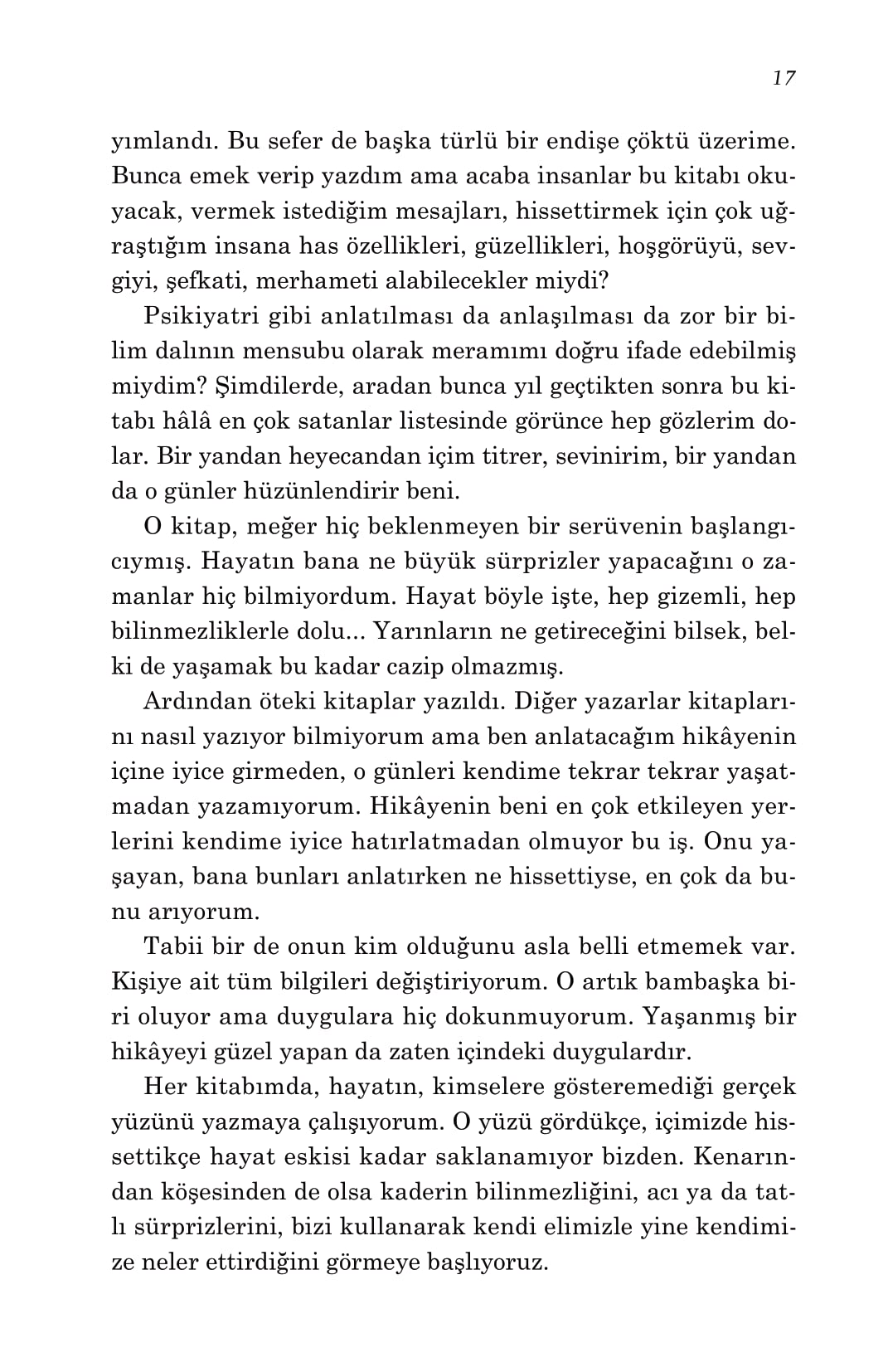 17

yımlandı. Bu sefer de başka türlü bir endişe çöktü üzerime. Bunca emek verip yazdım ama acaba insanlar bu kitabı okuyacak, vermek istediğim mesajları, hissettirmek için çok uğraştığım insana has özellikleri, güzellikleri, hoşgörüyü, sevgiyi, şefkati, merhameti alabilecekler miydi?

Psikiyatri gibi anlatılması da anlaşılması da zor bir bilim dalının mensubu olarak meramımı doğru ifade edebilmiş miydim? Şimdilerde, aradan bunca yıl geçtikten sonra bu kitabı hâlâ en çok satanlar listesinde görünce hep gözlerim dolar. Bir yandan heyecandan içim titrer, sevinirim, bir yandan da o günler hüzünlendirir beni.

O kitap, meğer hiç beklenmeyen bir serüvenin başlangıcıymış. Hayatın bana ne büyük sürprizler yapacağını o zamanlar hiç bilmiyordum. Hayat böyle işte, hep gizemli, hep bilinmezliklerle dolu... Yarınların ne getireceğini bilsek, belki de yaşamak bu kadar cazip olmazmış.

Ardından öteki kitaplar yazıldı. Diğer yazarlar kitaplarını nasıl yazıyor bilmiyorum ama ben anlatacağım hikâyenin içine iyice girmeden, o günleri kendime tekrar tekrar yaşatmadan yazamıyorum. Hikâyenin beni en çok etkileyen yerlerini kendime iyice hatırlatmadan olmuyor bu iş. Onu yaşayan, bana bunları anlatırken ne hissettiyse, en çok da bunu arıyorum.

Tabii bir de onun kim olduğunu asla belli etmemek var. Kişiye ait tüm bilgileri değiştiriyorum. O artık bambaşka biri oluyor ama duygulara hiç dokunmuyorum. Yaşanmış bir hikâyeyi güzel yapan da zaten içindeki duygulardır.

Her kitabımda, hayatın, kimselere gösteremediği gerçek yüzünü yazmaya çalışıyorum. O yüzü gördükçe, içimizde hissettikçe hayat eskisi kadar saklanamıyor bizden. Kenarından köşesinden de olsa kaderin bilinmezliğini, acı ya da tatlı sürprizlerini, bizi kullanarak kendi elimizle yine kendimize neler ettirdiğini görmeye başlıyoruz.